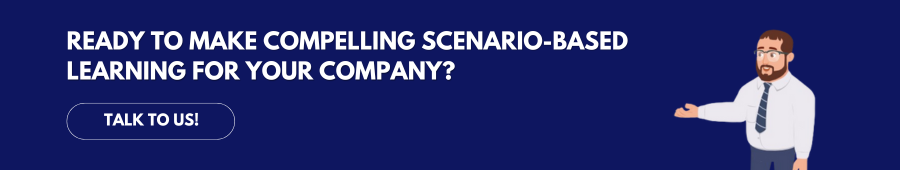 READY TO MAKE COMPELLING SCENARIO-BASED LEARNING FOR YOUR COMPANY?

TALK TO US!